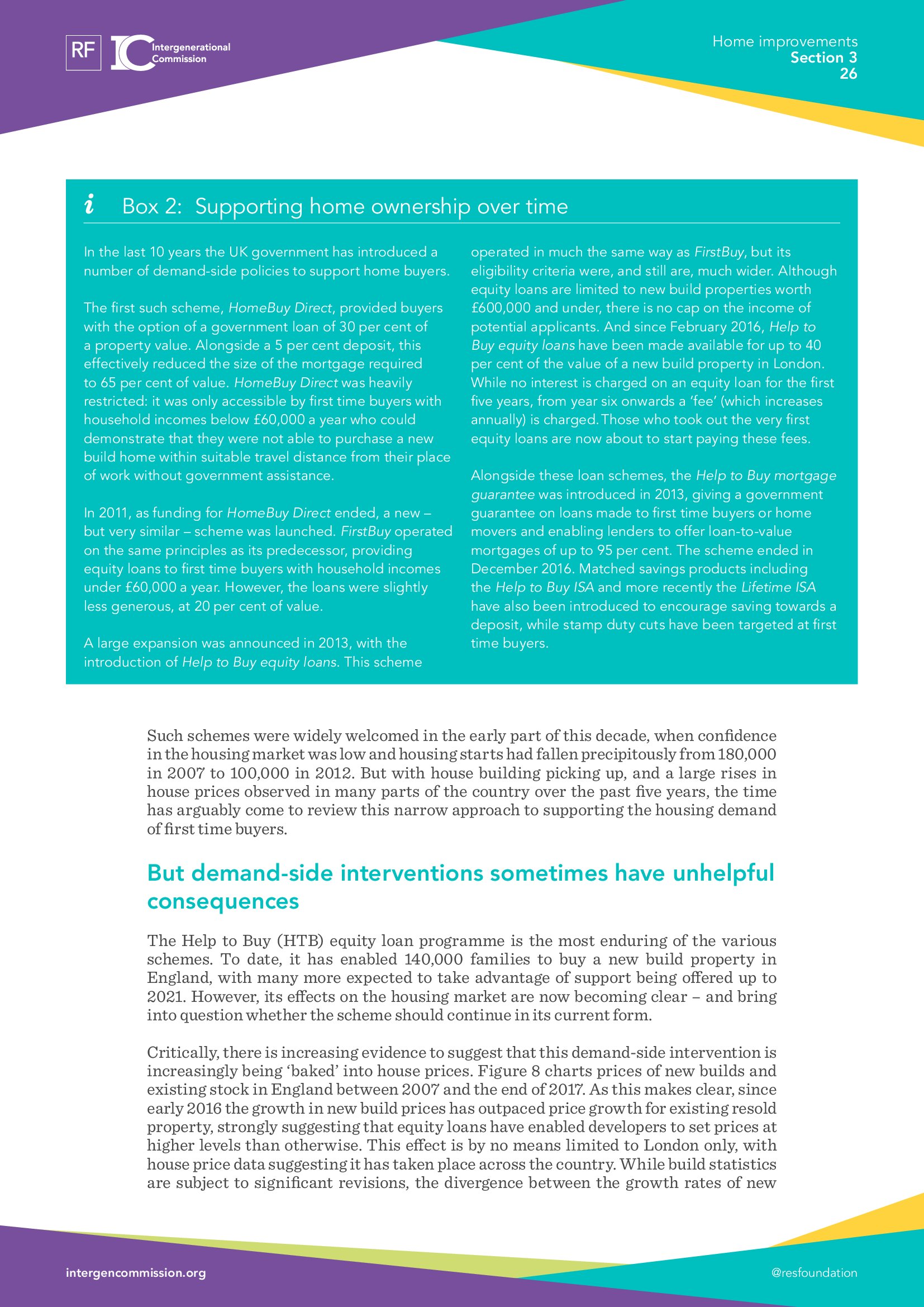 RF IC Intergenerational Commission

Home improvements
Section 3
26

i Box 2: Supporting home ownership over time

In the last 10 years the UK government has introduced a number of demand-side policies to support home buyers.

The first such scheme, HomeBuy Direct, provided buyers with the option of a government loan of 30 per cent of a property value. Alongside a 5 per cent deposit, this effectively reduced the size of the mortgage required to 65 per cent of value. HomeBuy Direct was heavily restricted: it was only accessible by first time buyers with household incomes below £60,000 a year who could demonstrate that they were not able to purchase a new build home within suitable travel distance from their place of work without government assistance.

In 2011, as funding for HomeBuy Direct ended, a new – but very similar – scheme was launched. FirstBuy operated on the same principles as its predecessor, providing equity loans to first time buyers with household incomes under £60,000 a year. However, the loans were slightly less generous, at 20 per cent of value.

A large expansion was announced in 2013, with the introduction of Help to Buy equity loans. This scheme operated in much the same way as FirstBuy, but its eligibility criteria were, and still are, much wider. Although equity loans are limited to new build properties worth £600,000 and under, there is no cap on the income of potential applicants. And since February 2016, Help to Buy equity loans have been made available for up to 40 per cent of the value of a new build property in London. While no interest is charged on an equity loan for the first five years, from year six onwards a 'fee' (which increases annually) is charged. Those who took out the very first equity loans are now about to start paying these fees.

Alongside these loan schemes, the Help to Buy mortgage guarantee was introduced in 2013, giving a government guarantee on loans made to first time buyers or home movers and enabling lenders to offer loan-to-value mortgages of up to 95 per cent. The scheme ended in December 2016. Matched savings products including the Help to Buy ISA and more recently the Lifetime ISA have also been introduced to encourage saving towards a deposit, while stamp duty cuts have been targeted at first time buyers.

Such schemes were widely welcomed in the early part of this decade, when confidence in the housing market was low and housing starts had fallen precipitously from 180,000 in 2007 to 100,000 in 2012. But with house building picking up, and a large rises in house prices observed in many parts of the country over the past five years, the time has arguably come to review this narrow approach to supporting the housing demand of first time buyers.

But demand-side interventions sometimes have unhelpful consequences

The Help to Buy (HTB) equity loan programme is the most enduring of the various schemes. To date, it has enabled 140,000 families to buy a new build property in England, with many more expected to take advantage of support being offered up to 2021. However, its effects on the housing market are now becoming clear – and bring into question whether the scheme should continue in its current form.

Critically, there is increasing evidence to suggest that this demand-side intervention is increasingly being 'baked' into house prices. Figure 8 charts prices of new builds and existing stock in England between 2007 and the end of 2017. As this makes clear, since early 2016 the growth in new build prices has outpaced price growth for existing resold property, strongly suggesting that equity loans have enabled developers to set prices at higher levels than otherwise. This effect is by no means limited to London only, with house price data suggesting it has taken place across the country. While build statistics are subject to significant revisions, the divergence between the growth rates of new

intergencommission.org
@resfoundation